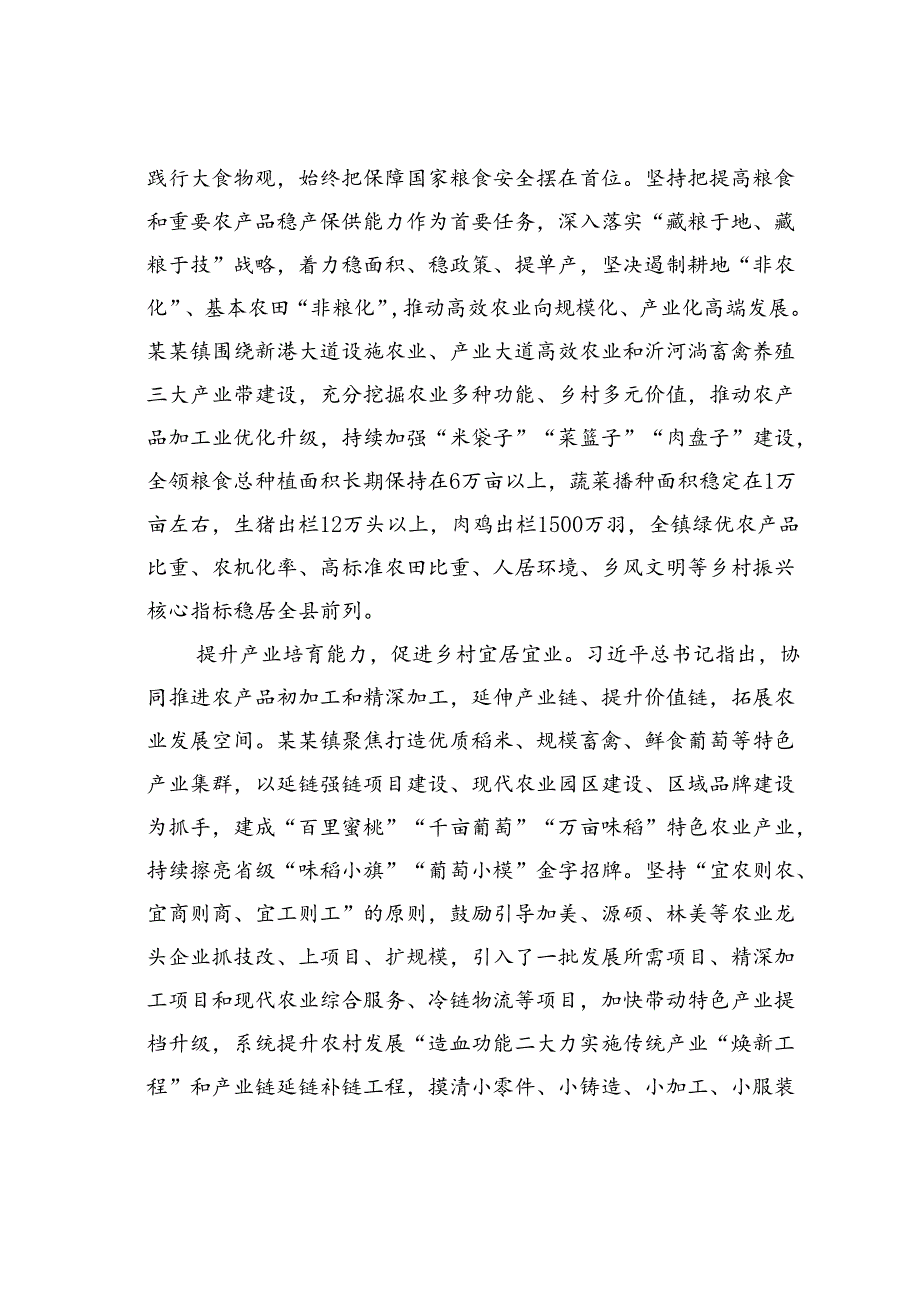 践行大食物观，始终把保障国家粮食安全摆在首位。坚持把提高粮食和重要农产品稳产保供能力作为首要任务，深入落实“藏粮于地、藏粮于技”战略，着力稳面积、稳政策、提单产，坚决遏制耕地“非农化”、基本农田“非粮化”，推动高效农业向规模化、产业化高端发展。某某镇围绕新港大道设施农业、产业大道高效农业和沂河淌畜禽养殖三大产业带建设，充分挖掘农业多种功能、乡村多元价值，推动农产品加工业优化升级，持续加强“米袋子”“菜篮子”“肉盘子”建设，全领粮食总种植面积长期保持在6万亩以上，蔬菜播种面积稳定在1万亩左右，生猪出栏12万头以上，肉鸡出栏1500万羽，全镇绿优农产品比重、农机化率、高标准农田比重、人居环境、乡风文明等乡村振兴核心指标稳居全县前列。

提升产业培育能力，促进乡村宜居宜业。习近平总书记指出，协同推进农产品初加工和精深加工，延伸产业链、提升价值链，拓展农业发展空间。某某镇聚焦打造优质稻米、规模畜禽、鲜食葡萄等特色产业集群，以延链强链项目建设、现代农业园区建设、区域品牌建设为抓手，建成“百里蜜桃”“千亩葡萄”“万亩味稻”特色农业产业，持续擦亮省级“味稻小旗”“葡萄小模”金字招牌。坚持“宜农则农、宜商则商、宜工则工”的原则，鼓励引导加美、源硕、林美等农业龙头企业抓技改、上项目、扩规模，引入了一批发展所需项目、精深加工项目和现代农业综合服务、冷链物流等项目，加快带动特色产业提档升级，系统提升农村发展“造血功能二大力实施传统产业“焕新工程”和产业链延链补链工程，摸清小零件、小铸造、小加工、小服装